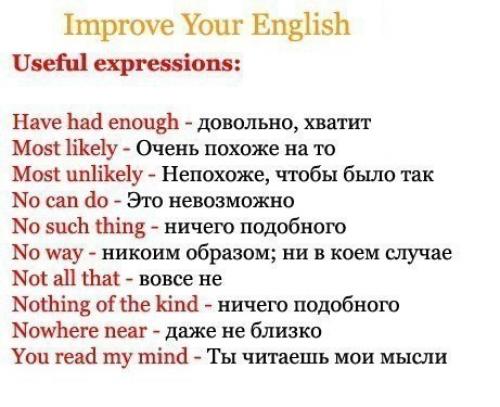 Improve Your English

Useful expressions:

Have had enough - довольно, хватит
Most likely - Очень похоже на то
Most unlikely - Непохоже, чтобы было так
No can do - Это невозможно
No such thing - ничего подобного
No way - никоим образом; ни в коем случае
Not all that - вовсе не
Nothing of the kind - ничего подобного
Nowhere near - даже не близко
You read my mind - Ты читаешь мои мысли